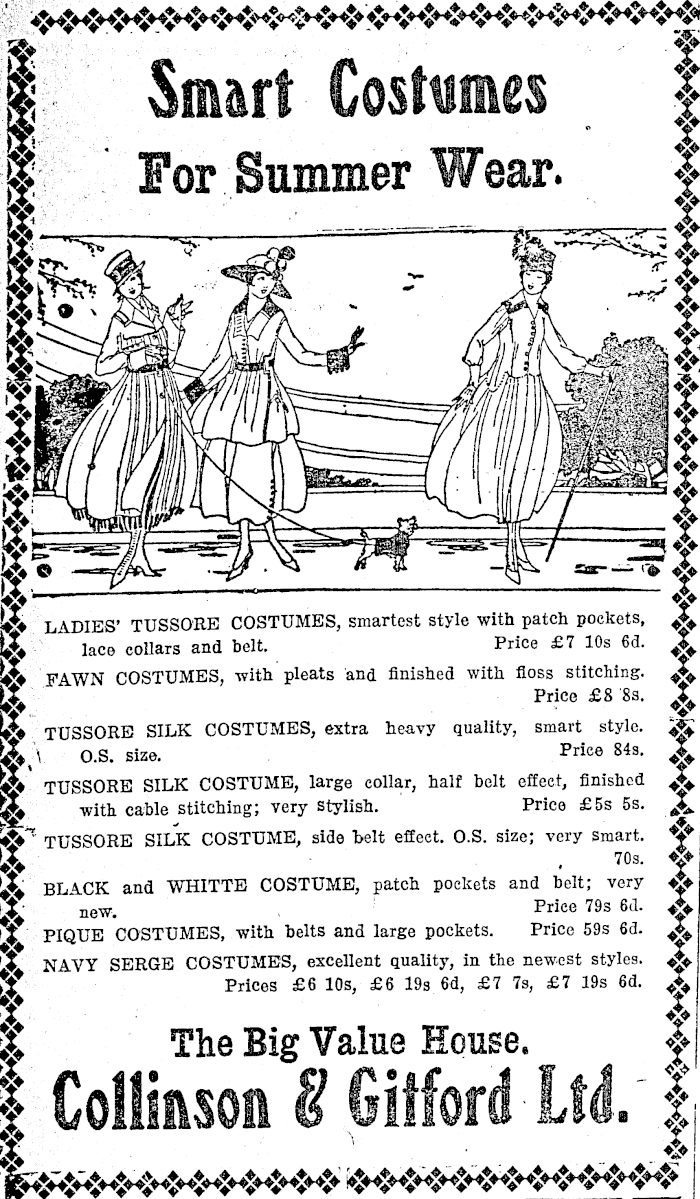 Smart Costumes
For Summer Wear.

LADIES' TUSSORE COSTUMES, smartest style with patch pockets, lace collars and belt. Price £7 10s 6d.

FAWN COSTUMES, with pleats and finished with floss stitching. Price £8 8s.

TUSSORE SILK COSTUMES, extra heavy quality, smart style. O.S. size. Price 84s.

TUSSORE SILK COSTUME, large collar, half belt effect, finished with cable stitching; very stylish. Price £5s 5s.

TUSSORE SILK COSTUME, side belt effect. O.S. size; very smart. 70s.

BLACK and WHITTE COSTUME, patch pockets and belt; very new. Price 79s 6d.

PIQUE COSTUMES, with belts and large pockets. Price 59s 6d.

NAVY SERGE COSTUMES, excellent quality, in the newest styles. Prices £6 10s, £6 19s 6d, £7 7s, £7 19s 6d.

The Big Value House.
Collinson & Gifford Ltd.